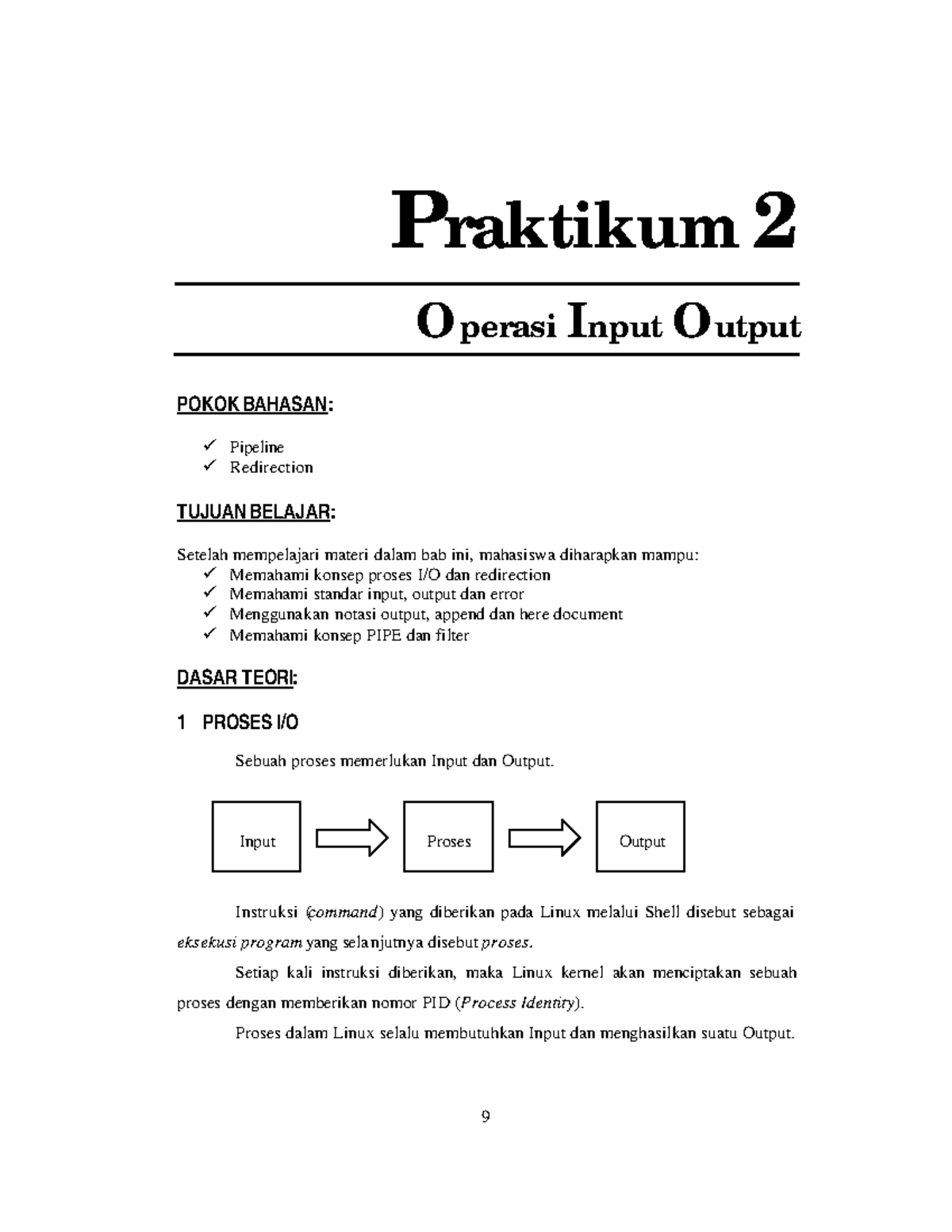 Praktikum 2

Operasi Input Output

POKOK BAHASAN:

✓ Pipeline
✓ Redirection

TUJUAN BELAJAR:

Setelah mempelajari materi dalam bab ini, mahasiswa diharapkan mampu:
✓ Memahami konsep proses I/O dan redirection
✓ Memahami standar input, output dan error
✓ Menggunakan notasi output, append dan here document
✓ Memahami konsep PIPE dan filter

DASAR TEORI:

1 PROSES I/O

Sebuah proses memerlukan Input dan Output.

Input

Proses

Output

Instruksi (command) yang diberikan pada Linux melalui Shell disebut sebagai eksekusi program yang selanjutnya disebut proses.

Setiap kali instruksi diberikan, maka Linux kernel akan menciptakan sebuah proses dengan memberikan nomor PID (Process Identity).

Proses dalam Linux selalu membutuhkan Input dan menghasilkan suatu Output.

9